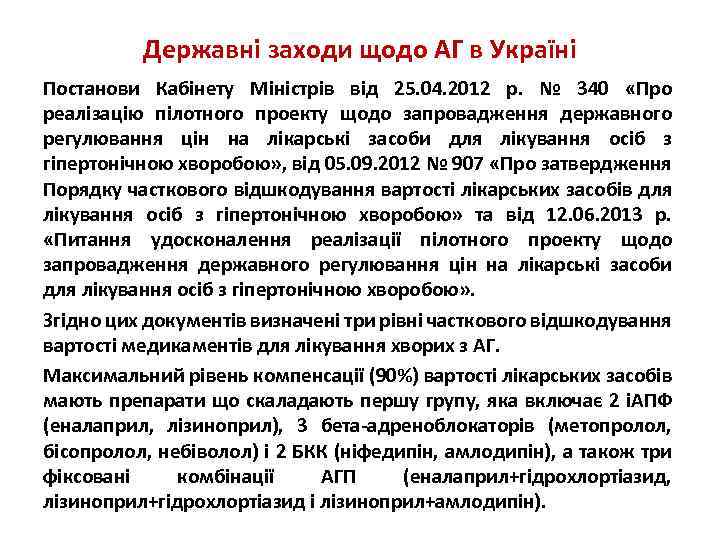 Державні заходи щодо АГ в Україні

Постанови Кабінету Міністрів від 25.04.2012 р. № 340 «Про реалізацію пілотного проекту щодо запровадження державного регулювання цін на лікарські засоби для лікування осіб з гіпертонічною хворобою», від 05.09.2012 № 907 «Про затвердження Порядку часткового відшкодування вартості лікарських засобів для лікування осіб з гіпертонічною хворобою» та від 12.06.2013 р. «Питання удосконалення реалізації пілотного проекту щодо запровадження державного регулювання цін на лікарські засоби для лікування осіб з гіпертонічною хворобою».

Згідно цих документів визначені три рівні часткового відшкодування вартості медикаментів для лікування хворих з АГ.

Максимальний рівень компенсації (90%) вартості лікарських засобів мають препарати що скаладають першу групу, яка включає 2 іАПФ (еналаприл, лізиноприл), 3 бета-адреноблокаторів (метопролол, бісопролол, небіволол) і 2 БКК (ніфедипін, амлодипін), а також три фіксовані комбінації АГП (еналаприл+гідрохлортіазид, лізиноприл+гідрохлортіазид і лізиноприл+амлодипін).